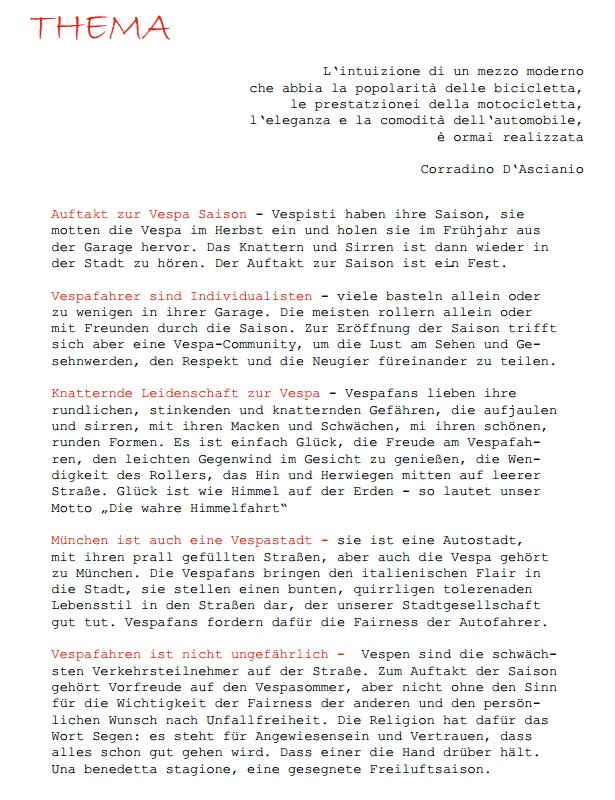 THEMA

L'intuizione di un mezzo moderno che abbia la popolarità delle bicicletta, le prestatzionei della motocicletta, l'eleganza e la comodità dell'automobile, è ormai realizzata

Corradino D'Ascianio

Auftakt zur Vespa Saison - Vespisti haben ihre Saison, sie motten die Vespa im Herbst ein und holen sie im Frühjahr aus der Garage hervor. Das Knattern und Sirren ist dann wieder in der Stadt zu hören. Der Auftakt zur Saison ist ein Fest.

Vespafahrer sind Individualisten - viele basteln allein oder zu wenigen in ihrer Garage. Die meisten rollern allein oder mit Freunden durch die Saison. Zur Eröffnung der Saison trifft sich aber eine Vespa-Community, um die Lust am Sehen und Gesehnwerden, den Respekt und die Neugier füreinander zu teilen.

Knatternde Leidenschaft zur Vespa - Vespafans lieben ihre rundlichen, stinkenden und knatternden Gefähren, die aufjaulen und sirren, mit ihren Macken und Schwächen, mi ihren schönen, runden Formen. Es ist einfach Glück, die Freude am Vespafahren, den leichten Gegenwind im Gesicht zu genießen, die Wendigkeit des Rollers, das Hin und Herwiegen mitten auf leerer Straße. Glück ist wie Himmel auf der Erden - so lautet unser Motto „Die wahre Himmelfahrt"

München ist auch eine Vespastadt - sie ist eine Autostadt, mit ihren prall gefüllten Straßen, aber auch die Vespa gehört zu München. Die Vespafans bringen den italienischen Flair in die Stadt, sie stellen einen bunten, quirrligen tolerenaden Lebensstil in den Straßen dar, der unserer Stadtgesellschaft gut tut. Vespafans fordern dafür die Fairness der Autofahrer.

Vespafahren ist nicht ungefährlich - Vespen sind die schwächsten Verkehrsteilnehmer auf der Straße. Zum Auftakt der Saison gehört Vorfreude auf den Vespasommer, aber nicht ohne den Sinn für die Wichtigkeit der Fairness der anderen und den persönlichen Wunsch nach Unfallfreiheit. Die Religion hat dafür das Wort Segen: es steht für Angewiesensein und Vertrauen, dass alles schon gut gehen wird. Dass einer die Hand drüber hält. Una benedetta stagione, eine gesegnete Freiluftsaison.